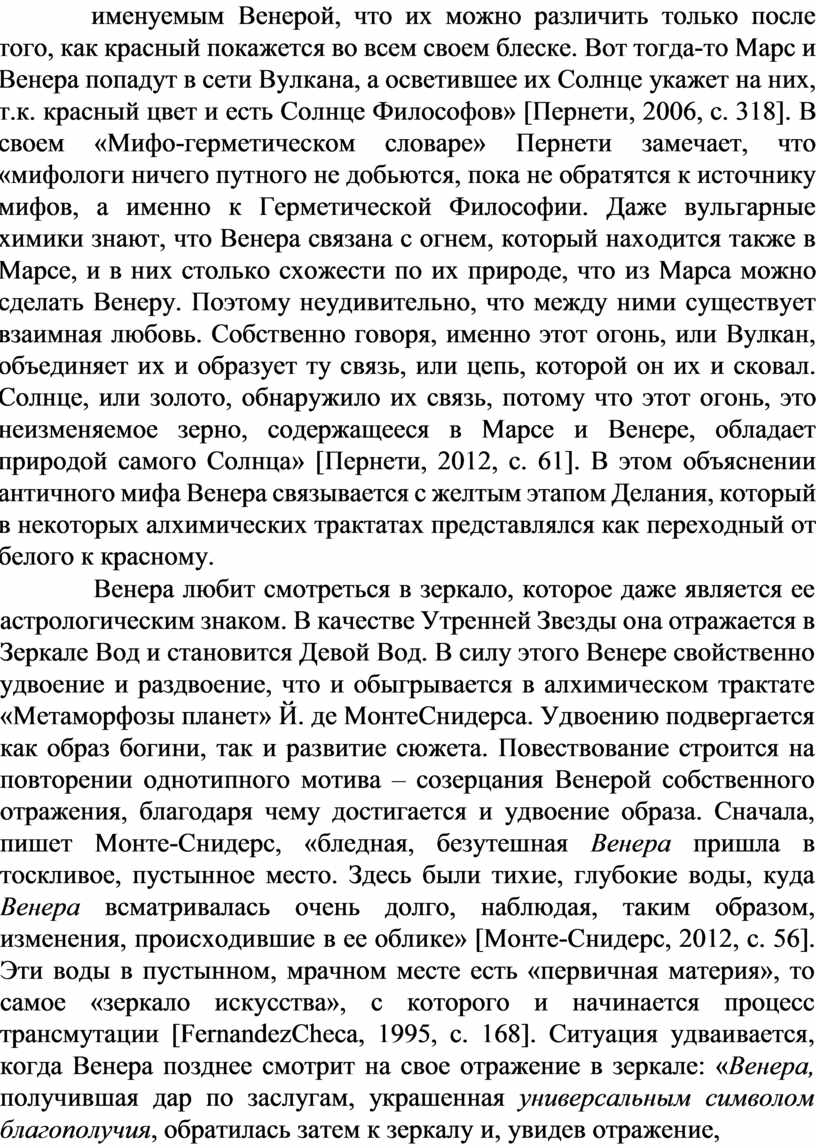 именуемым Венерой, что их можно различить только после того, как красный покажется во всем своем блеске. Вот тогда-то Марс и Венера попадут в сети Вулкана, а осветившее их Солнце укажет на них, т.к. красный цвет и есть Солнце Философов» [Пернети, 2006, с. 318]. В своем «Мифо-герметическом словаре» Пернети замечает, что «мифологи ничего путного не добьются, пока не обратятся к источнику мифов, а именно к Герметической Философии. Даже вульгарные химики знают, что Венера связана с огнем, который находится также в Марсе, и в них столько схожести по их природе, что из Марса можно сделать Венеру. Поэтому неудивительно, что между ними существует взаимная любовь. Собственно говоря, именно этот огонь, или Вулкан, объединяет их и образует ту связь, или цепь, которой он их и сковал. Солнце, или золото, обнаружило их связь, потому что этот огонь, это неизменяемое зерно, содержащееся в Марсе и Венере, обладает природой самого Солнца» [Пернети, 2012, с. 61]. В этом объяснении античного мифа Венера связывается с желтым этапом Делания, который в некоторых алхимических трактатах представлялся как переходный от белого к красному.

Венера любит смотреться в зеркало, которое даже является ее астрологическим знаком. В качестве Утренней Звезды она отражается в Зеркале Вод и становится Девой Вод. В силу этого Венере свойственно удвоение и раздвоение, что и обыгрывается в алхимическом трактате «Метаморфозы планет» Й. де МонтеСнидерса. Удвоению подвергается как образ богини, так и развитие сюжета. Повествование строится на повторении однотипного мотива – созерцания Венерой собственного отражения, благодаря чему достигается и удвоение образа. Сначала, пишет Монте-Снидерс, «бледная, безутешная Венера пришла в тоскливое, пустынное место. Здесь были тихие, глубокие воды, куда Венера всматривалась очень долго, наблюдая, таким образом, изменения, происходившие в ее облике» [Монте-Снидерс, 2012, с. 56]. Эти воды в пустынном, мрачном месте есть «первичная материя», то самое «зеркало искусства», с которого и начинается процесс трансмутации [FernandezCheca, 1995, с. 168]. Ситуация удваивается, когда Венера позднее смотрит на свое отражение в зеркале: «Венера, получившая дар по заслугам, украшенная универсальным символом благополучия, обратилась затем к зеркалу и, увидев отражение,